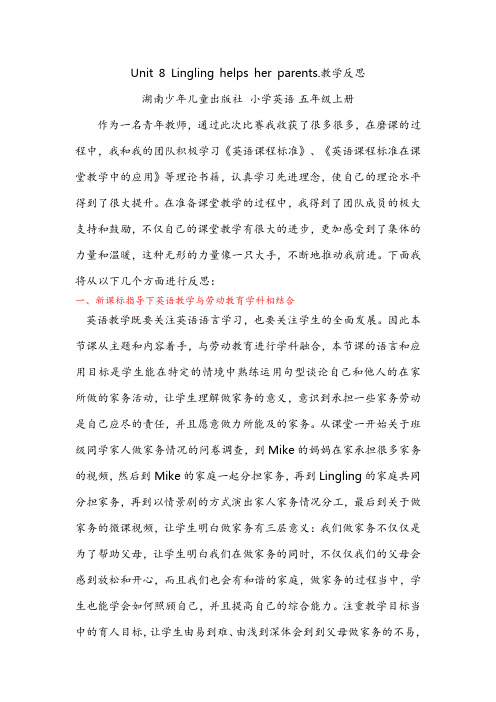 Unit 8 Lingling helps her parents.教学反思

湖南少年儿童出版社 小学英语 五年级上册

作为一名青年教师，通过此次比赛我收获了很多很多，在磨课的过程中，我和我的团队积极学习《英语课程标准》、《英语课程标准在课堂教学中的应用》等理论书籍，认真学习先进理念，使自己的理论水平得到了很大提升。在准备课堂教学的过程中，我得到了团队成员的极大支持和鼓励，不仅自己的课堂教学有很大的进步，更加感受到了集体的力量和温暖，这种无形的力量像一只大手，不断地推动我前进。下面我将从以下几个方面进行反思：

一、新课标指导下英语教学与劳动教育学科相结合

英语教学既要关注英语语言学习，也要关注学生的全面发展。因此本节课从主题和内容着手，与劳动教育进行学科融合，本节课的语言和应用目标是学生能在特定的情境中熟练运用句型谈论自己和他人的在家所做的家务活动，让学生理解做家务的意义，意识到承担一些家务劳动是自己应尽的责任，并且愿意做力所能及的家务。从课堂一开始关于班级同学家人做家务情况的问卷调查，到 Mike 的妈妈在家承担很多家务的视频，然后到 Mike 的家庭一起分担家务，再到 Lingling 的家庭共同分担家务，再到以情景剧的方式演出家人家务情况分工，最后到关于做家务的微课视频，让学生明白做家务有三层意义：我们做家务不仅仅是为了帮助父母，让学生明白我们在做家务的同时，不仅仅我们的父母会感到放松和开心，而且我们也会有和谐的家庭，做家务的过程当中，学生也能学会如何照顾自己，并且提高自己的综合能力。注重教学目标当中的育人目标，让学生由易到难、由浅到深体会到到父母做家务的不易，